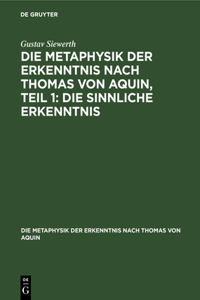 DE GRUYTER

Gustav Siewerth

DIE METAPHYSIK DER ERKENNTNIS NACH THOMAS VON AQUIN, TEIL 1: DIE SINNLICHE ERKENNTNIS

DIE METAPHYSIK DER ERKENNTNIS NACH THOMAS VON AQUIN

DE
G